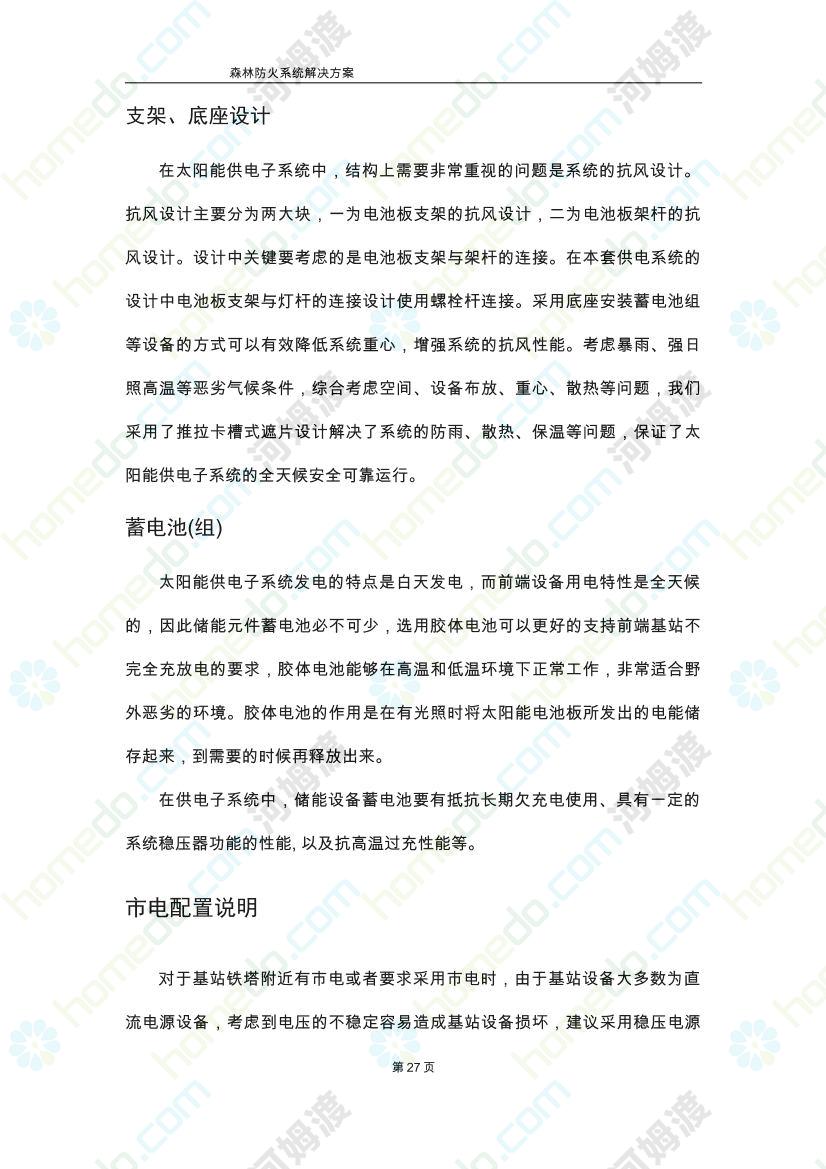 森林防火系统解决方案

支架、底座设计

在太阳能供电子系统中，结构上需要非常重视的问题是系统的抗风设计。抗风设计主要分为两大块，一为电池板支架的抗风设计，二为电池板架杆的抗风设计。设计中关键要考虑的是电池板支架与架杆的连接。在本套供电系统的设计中电池板支架与灯杆的连接设计使用螺栓杆连接。采用底座安装蓄电池组等设备的方式可以有效降低系统重心，增强系统的抗风性能。考虑暴雨、强日照高温等恶劣气候条件，综合考虑空间、设备布放、重心、散热等问题，我们采用了推拉卡槽式遮片设计解决了系统的防雨、散热、保温等问题，保证了太阳能供电子系统的全天候安全可靠运行。

蓄电池(组)

太阳能供电子系统发电的特点是白天发电，而前端设备用电特性是全天候的，因此储能元件蓄电池必不可少，选用胶体电池可以更好的支持前端基站不完全充放电的要求，胶体电池能够在高温和低温环境下正常工作，非常适合野外恶劣的环境。胶体电池的作用是在有光照时将太阳能电池板所发出的电能储存起来，到需要的时候再释放出来。

在供电子系统中，储能设备蓄电池要有抵抗长期欠充电使用、具有一定的系统稳压器功能的性能, 以及抗高温过充性能等。

市电配置说明

对于基站铁塔附近有市电或者要求采用市电时，由于基站设备大多数为直流电源设备，考虑到电压的不稳定容易造成基站设备损坏，建议采用稳压电源

第 27 页

homedo.com 河姆渡